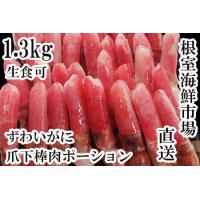 1.3kg
生食可

根室海鮮市場
直送

ずわいがに
爪下棒肉ポーション